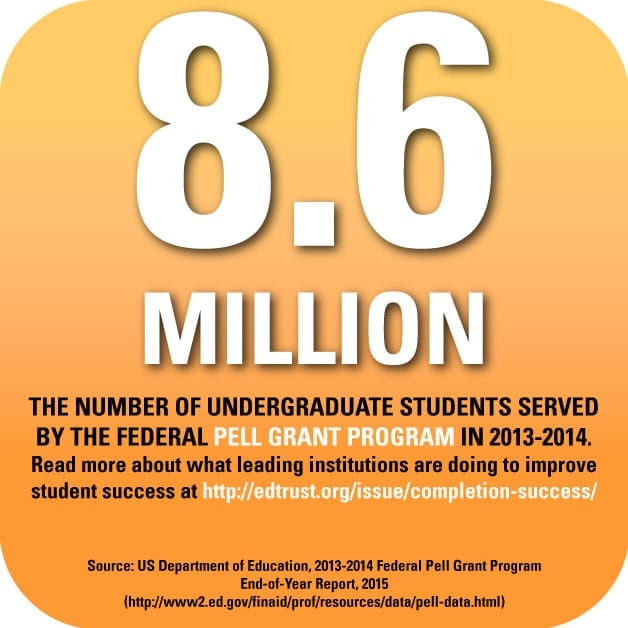 8.6

MILLION

THE NUMBER OF UNDERGRADUATE STUDENTS SERVED BY THE FEDERAL PELL GRANT PROGRAM IN 2013-2014.

Read more about what leading institutions are doing to improve student success at http://edtrust.org/issue/completion-success/

Source: US Department of Education, 2013-2014 Federal Pell Grant Program End-of-Year Report, 2015 (http://www2.ed.gov/finaid/prof/resources/data/pell-data.html)